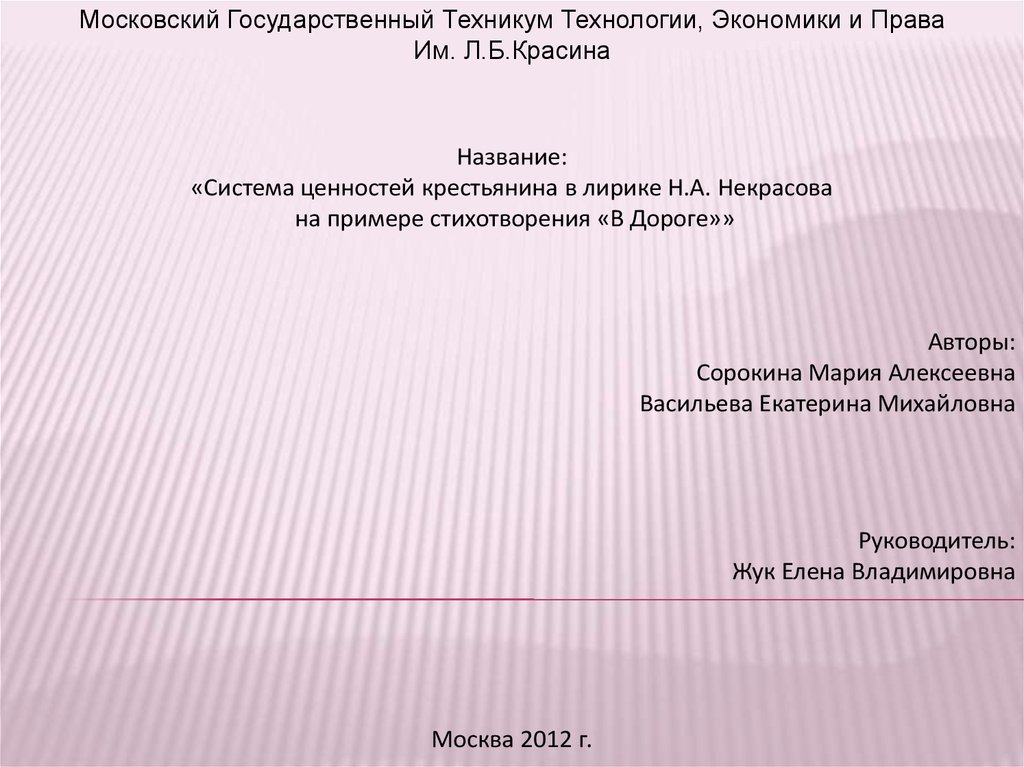 Московский Государственный Техникум Технологии, Экономики и Права
Им. Л.Б.Красина

Название:
«Система ценностей крестьянина в лирике Н.А. Некрасова
на примере стихотворения «В Дороге»»

Авторы:
Сорокина Мария Алексеевна
Васильева Екатерина Михайловна

Руководитель:
Жук Елена Владимировна

Москва 2012 г.